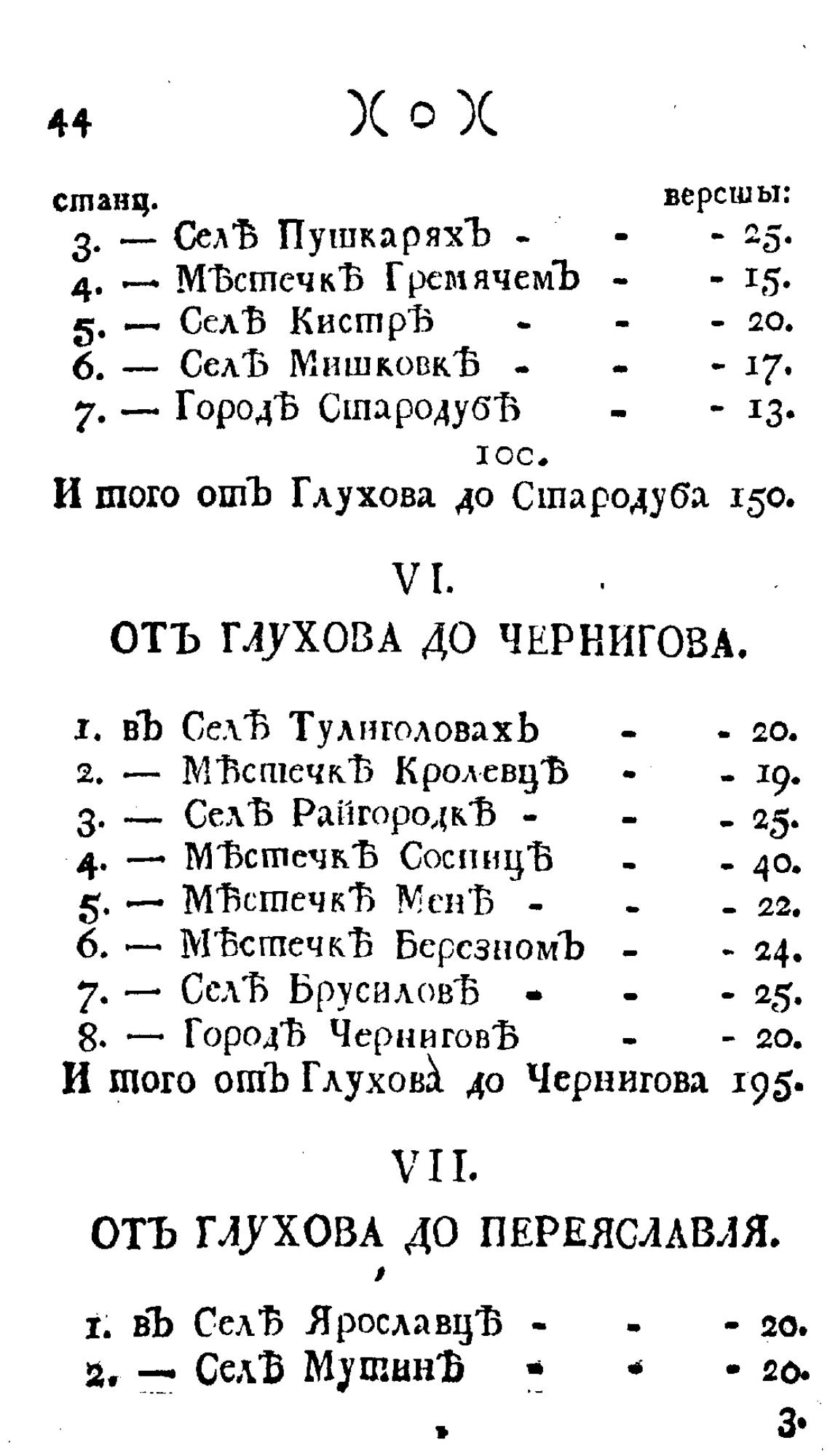 44 )( o )(

станц. версты:
3. — Селѣ Пушкаряхъ - - - 25.
4. — Мѣстечкѣ Гремячемъ - - 15.
5. — Селѣ Кистрѣ - - - 20.
6. — Селѣ Мишковкѣ - - - 17.
7. — Городѣ Стародубѣ - - 13.
100.
И того отъ Глухова до Стародуба 150.

VI.

ОТЪ ГЛУХОВА ДО ЧЕРНИГОВА.

1. въ Селѣ Тулиголовахъ - - 20.
2. — Мѣстечкѣ Кролевцѣ - - 19.
3. — Селѣ Райгородкѣ - - - 25.
4. — Мѣстечкѣ Сосницѣ - - 40.
5. — Мѣстечкѣ Менѣ - - - 22.
6. — Мѣстечкѣ Березномъ - - 24.
7. — Селѣ Брусиловѣ - - - 25.
8. — Городѣ Черниговѣ - - 20.
И того отъ Глухова до Чернигова 195.

VII.

ОТЪ ГЛУХОВА ДО ПЕРЕЯСЛАВЛЯ.

1. въ Селѣ Ярославцѣ - - - 20.
2. — Селѣ Мутинѣ - - - 20.
3.